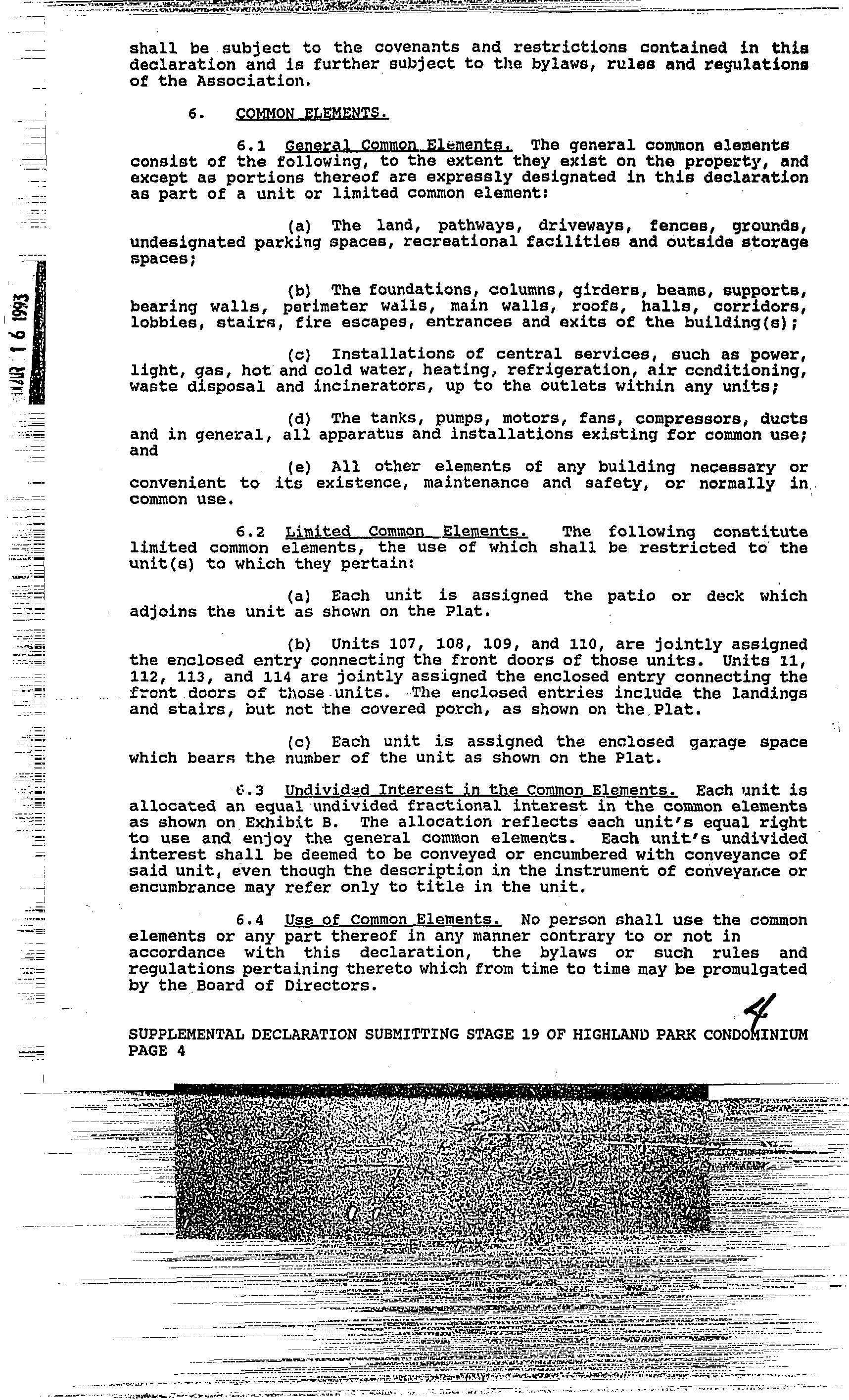 shall be subject to the covenants and restrictions contained in this declaration and is further subject to the bylaws, rules and regulations of the Association.

6. COMMON ELEMENTS.

6.1 General Common Elements. The general common elements consist of the following, to the extent they exist on the property, and except as portions thereof are expressly designated in this declaration as part of a unit or limited common element:

(a) The land, pathways, driveways, fences, grounds, undesignated parking spaces, recreational facilities and outside storage spaces;

(b) The foundations, columns, girders, beams, supports, bearing walls, perimeter walls, main walls, roofs, halls, corridors, lobbies, stairs, fire escapes, entrances and exits of the building(s);

(c) Installations of central services, such as power, light, gas, hot and cold water, heating, refrigeration, air conditioning, waste disposal and incinerators, up to the outlets within any units;

(d) The tanks, pumps, motors, fans, compressors, ducts and in general, all apparatus and installations existing for common use; and

(e) All other elements of any building necessary or convenient to its existence, maintenance and safety, or normally in common use.

6.2 Limited Common Elements. The following constitute limited common elements, the use of which shall be restricted to the unit(s) to which they pertain:

(a) Each unit is assigned the patio or deck which adjoins the unit as shown on the Plat.

(b) Units 107, 108, 109, and 110, are jointly assigned the enclosed entry connecting the front doors of those units. Units 11, 112, 113, and 114 are jointly assigned the enclosed entry connecting the front doors of those units. The enclosed entries include the landings and stairs, but not the covered porch, as shown on the Plat.

(c) Each unit is assigned the enclosed garage space which bears the number of the unit as shown on the Plat.

6.3 Undivided Interest in the Common Elements. Each unit is allocated an equal undivided fractional interest in the common elements as shown on Exhibit B. The allocation reflects each unit's equal right to use and enjoy the general common elements. Each unit's undivided interest shall be deemed to be conveyed or encumbered with conveyance of said unit, even though the description in the instrument of conveyance or encumbrance may refer only to title in the unit.

6.4 Use of Common Elements. No person shall use the common elements or any part thereof in any manner contrary to or not in accordance with this declaration, the bylaws or such rules and regulations pertaining thereto which from time to time may be promulgated by the Board of Directors.

4

SUPPLEMENTAL DECLARATION SUBMITTING STAGE 19 OF HIGHLAND PARK CONDOMINIUM
PAGE 4

MAR 1 6 1993